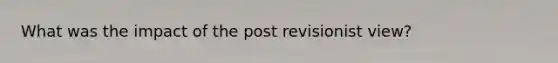 What was the impact of the post revisionist view?